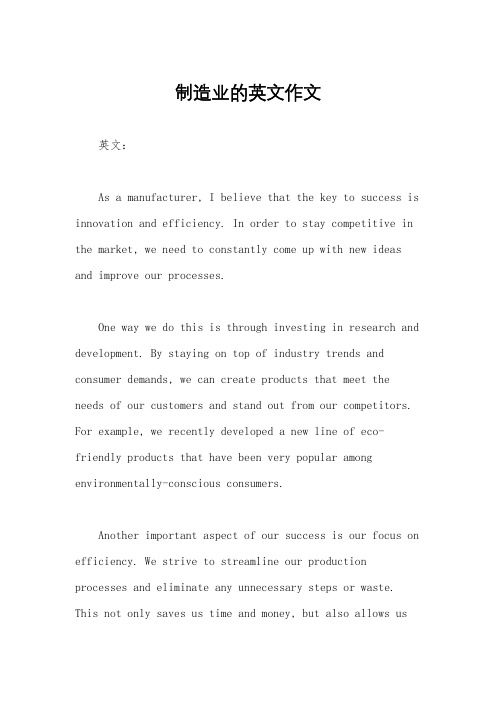 制造业的英文作文

英文：

As a manufacturer, I believe that the key to success is innovation and efficiency. In order to stay competitive in the market, we need to constantly come up with new ideas and improve our processes.

One way we do this is through investing in research and development. By staying on top of industry trends and consumer demands, we can create products that meet the needs of our customers and stand out from our competitors. For example, we recently developed a new line of eco-friendly products that have been very popular among environmentally-conscious consumers.

Another important aspect of our success is our focus on efficiency. We strive to streamline our production processes and eliminate any unnecessary steps or waste. This not only saves us time and money, but also allows us